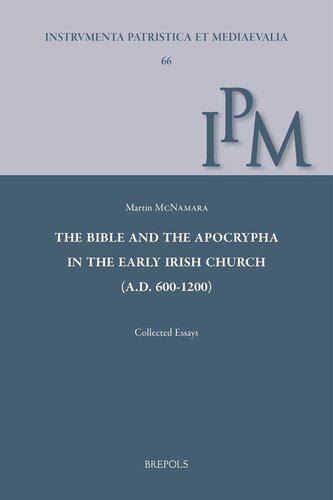 INSTRVMENTA PATRISTICA ET MEDIAEVALIA

66

IPM

Martin McNamara

THE BIBLE AND THE APOCRYPHA IN THE EARLY IRISH CHURCH (A.D. 600-1200)

Collected Essays

BREPOLS